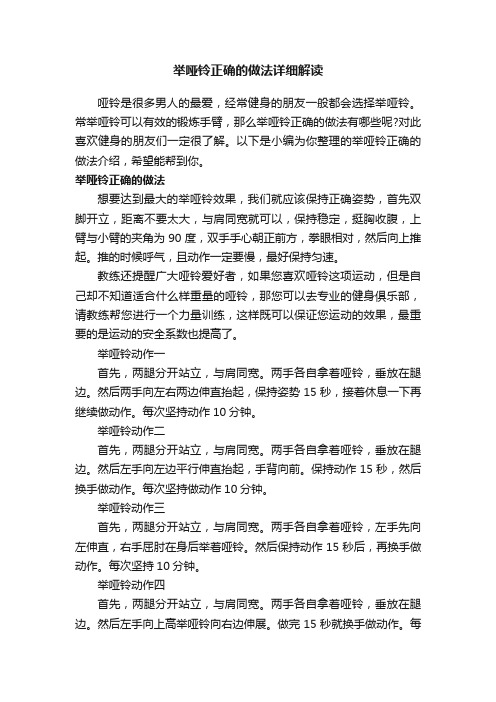 举哑铃正确的做法详细解读

哑铃是很多男人的最爱，经常健身的朋友一般都会选择举哑铃。常举哑铃可以有效的锻炼手臂，那么举哑铃正确的做法有哪些呢?对此喜欢健身的朋友们一定很了解。以下是小编为你整理的举哑铃正确的做法介绍，希望能帮到你。

举哑铃正确的做法

想要达到最大的举哑铃效果，我们就应该保持正确姿势，首先双脚开立，距离不要太大，与肩同宽就可以，保持稳定，挺胸收腹，上臂与小臂的夹角为 90 度，双手手心朝正前方，拳眼相对，然后向上推起。推的时候呼气，且动作一定要慢，最好保持匀速。

教练还提醒广大哑铃爱好者，如果您喜欢哑铃这项运动，但是自己却不知道适合什么样重量的哑铃，那您可以去专业的健身俱乐部，请教练帮您进行一个力量训练，这样既可以保证您运动的效果，最重要的是运动的安全系数也提高了。

举哑铃动作一

首先，两腿分开站立，与肩同宽。两手各自拿着哑铃，垂放在腿边。然后两手向左右两边伸直抬起，保持姿势 15 秒，接着休息一下再继续做动作。每次坚持动作 10 分钟。

举哑铃动作二

首先，两腿分开站立，与肩同宽。两手各自拿着哑铃，垂放在腿边。然后左手向左边平行伸直抬起，手背向前。保持动作 15 秒，然后换手做动作。每次坚持做动作 10 分钟。

举哑铃动作三

首先，两腿分开站立，与肩同宽。两手各自拿着哑铃，左手先向左伸直，右手屈肘在身后举着哑铃。然后保持动作 15 秒后，再换手做动作。每次坚持 10 分钟。

举哑铃动作四

首先，两腿分开站立，与肩同宽。两手各自拿着哑铃，垂放在腿边。然后左手向上高举哑铃向右边伸展。做完 15 秒就换手做动作。每